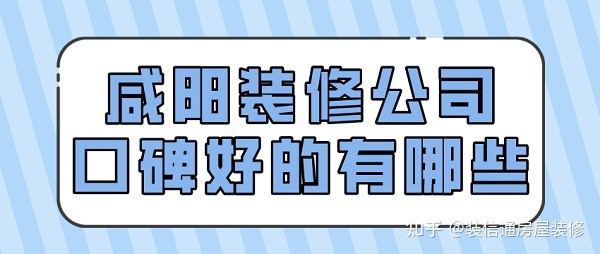 咸阳装修公司
口碑好的有哪些

知乎 @装信通房屋装修